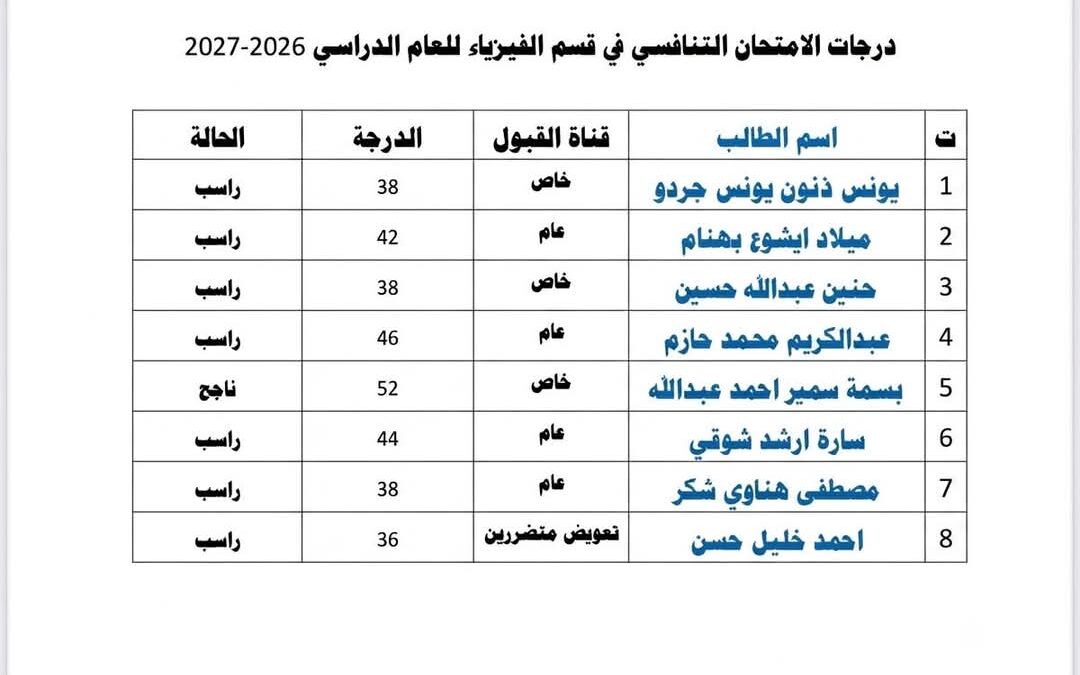 درجات الامتحان التنافسي في قسم الفيزياء للعام الدراسي 2026-2027

| ت | اسم الطالب | قناة القبول | الدرجة | الحالة |
|---|---|---|---|---|
| 1 | يونس ذنون يونس جردو | خاص | 38 | راسب |
| 2 | ميلاد ايشوع بهنام | عام | 42 | راسب |
| 3 | حنين عبدالله حسين | خاص | 38 | راسب |
| 4 | عبدالكريم محمد حازم | عام | 46 | راسب |
| 5 | بسمة سمير احمد عبدالله | خاص | 52 | ناجح |
| 6 | سارة ارشد شوقي | عام | 44 | راسب |
| 7 | مصطفى هناوي شكر | عام | 38 | راسب |
| 8 | احمد خليل حسن | تعويض متضررين | 36 | راسب |